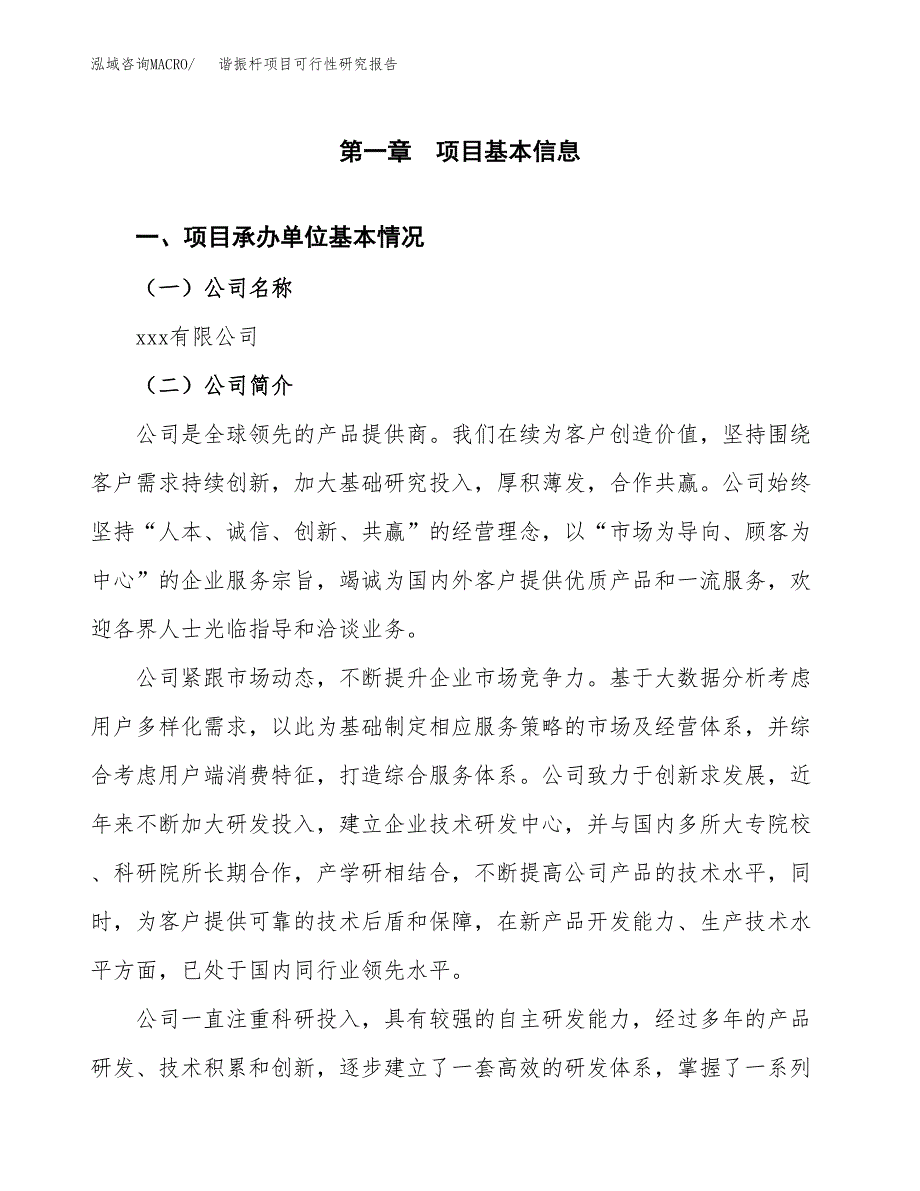 泓域咨询MACRO/　谐振杆项目可行性研究报告

第一章　项目基本信息

一、项目承办单位基本情况

（一）公司名称

xxx有限公司

（二）公司简介

公司是全球领先的产品提供商。我们在续为客户创造价值，坚持围绕客户需求持续创新，加大基础研究投入，厚积薄发，合作共赢。公司始终坚持“人本、诚信、创新、共赢”的经营理念，以“市场为导向、顾客为中心”的企业服务宗旨，竭诚为国内外客户提供优质产品和一流服务，欢迎各界人士光临指导和洽谈业务。

公司紧跟市场动态，不断提升企业市场竞争力。基于大数据分析考虑用户多样化需求，以此为基础制定相应服务策略的市场及经营体系，并综合考虑用户端消费特征，打造综合服务体系。公司致力于创新求发展，近年来不断加大研发投入，建立企业技术研发中心，并与国内多所大专院校、科研院所长期合作，产学研相结合，不断提高公司产品的技术水平，同时，为客户提供可靠的技术后盾和保障，在新产品开发能力、生产技术水平方面，已处于国内同行业领先水平。

公司一直注重科研投入，具有较强的自主研发能力，经过多年的产品研发、技术积累和创新，逐步建立了一套高效的研发体系，掌握了一系列